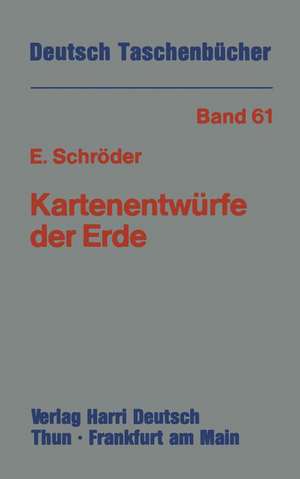 Deutsch Taschenbücher

Band 61

E. Schröder

Kartenentwürfe der Erde

Verlag Harri Deutsch
Thun · Frankfurt am Main